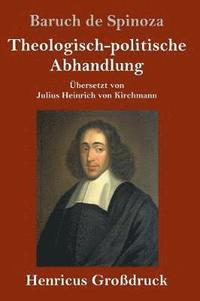 Baruch de Spinoza

Theologisch-politische Abhandlung

Übersetzt von
Julius Heinrich von Kirchmann

Henricus Großdruck